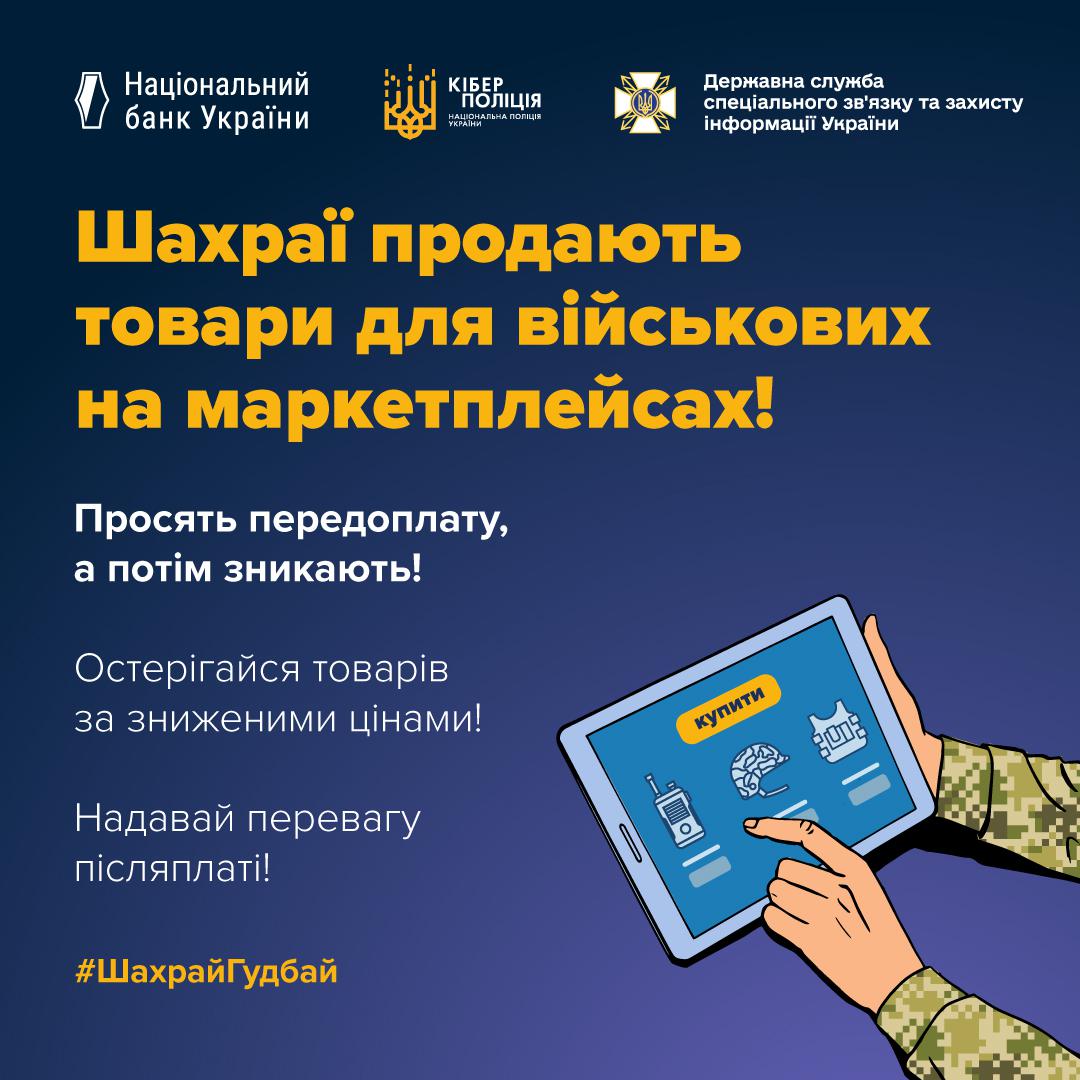 Національний банк України

КІБЕР ПОЛІЦІЯ
НАЦІОНАЛЬНА ПОЛІЦІЯ УКРАЇНИ

Державна служба спеціального зв'язку та захисту інформації України

Шахраї продають товари для військових на маркетплейсах!

Просять передоплату, а потім зникають!

Остерігайся товарів за зниженими цінами!

Надавай перевагу післяплаті!

#ШахрайГудбай

КУПИТИ